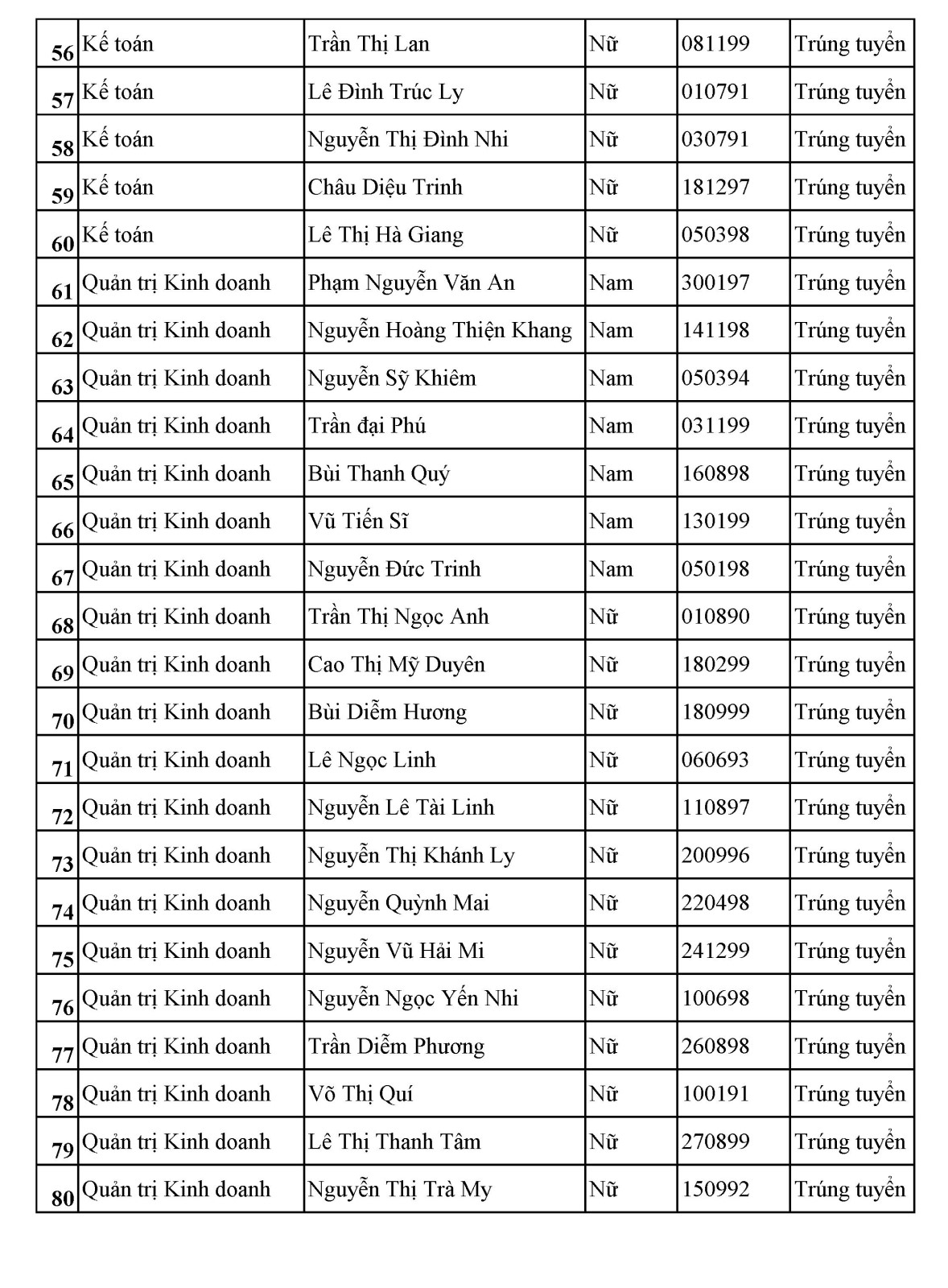 | | | | | | |
|---|---|---|---|---|---|
| 56 | Kế toán | Trần Thị Lan | Nữ | 081199 | Trúng tuyển |
| 57 | Kế toán | Lê Đình Trúc Ly | Nữ | 010791 | Trúng tuyển |
| 58 | Kế toán | Nguyễn Thị Đình Nhi | Nữ | 030791 | Trúng tuyển |
| 59 | Kế toán | Châu Diệu Trinh | Nữ | 181297 | Trúng tuyển |
| 60 | Kế toán | Lê Thị Hà Giang | Nữ | 050398 | Trúng tuyển |
| 61 | Quản trị Kinh doanh | Phạm Nguyễn Văn An | Nam | 300197 | Trúng tuyển |
| 62 | Quản trị Kinh doanh | Nguyễn Hoàng Thiện Khang | Nam | 141198 | Trúng tuyển |
| 63 | Quản trị Kinh doanh | Nguyễn Sỹ Khiêm | Nam | 050394 | Trúng tuyển |
| 64 | Quản trị Kinh doanh | Trần đại Phú | Nam | 031199 | Trúng tuyển |
| 65 | Quản trị Kinh doanh | Bùi Thanh Quý | Nam | 160898 | Trúng tuyển |
| 66 | Quản trị Kinh doanh | Vũ Tiến Sĩ | Nam | 130199 | Trúng tuyển |
| 67 | Quản trị Kinh doanh | Nguyễn Đức Trinh | Nam | 050198 | Trúng tuyển |
| 68 | Quản trị Kinh doanh | Trần Thị Ngọc Anh | Nữ | 010890 | Trúng tuyển |
| 69 | Quản trị Kinh doanh | Cao Thị Mỹ Duyên | Nữ | 180299 | Trúng tuyển |
| 70 | Quản trị Kinh doanh | Bùi Diễm Hương | Nữ | 180999 | Trúng tuyển |
| 71 | Quản trị Kinh doanh | Lê Ngọc Linh | Nữ | 060693 | Trúng tuyển |
| 72 | Quản trị Kinh doanh | Nguyễn Lê Tài Linh | Nữ | 110897 | Trúng tuyển |
| 73 | Quản trị Kinh doanh | Nguyễn Thị Khánh Ly | Nữ | 200996 | Trúng tuyển |
| 74 | Quản trị Kinh doanh | Nguyễn Quỳnh Mai | Nữ | 220498 | Trúng tuyển |
| 75 | Quản trị Kinh doanh | Nguyễn Vũ Hải Mi | Nữ | 241299 | Trúng tuyển |
| 76 | Quản trị Kinh doanh | Nguyễn Ngọc Yến Nhi | Nữ | 100698 | Trúng tuyển |
| 77 | Quản trị Kinh doanh | Trần Diễm Phương | Nữ | 260898 | Trúng tuyển |
| 78 | Quản trị Kinh doanh | Võ Thị Quí | Nữ | 100191 | Trúng tuyển |
| 79 | Quản trị Kinh doanh | Lê Thị Thanh Tâm | Nữ | 270899 | Trúng tuyển |
| 80 | Quản trị Kinh doanh | Nguyễn Thị Trà My | Nữ | 150992 | Trúng tuyển |